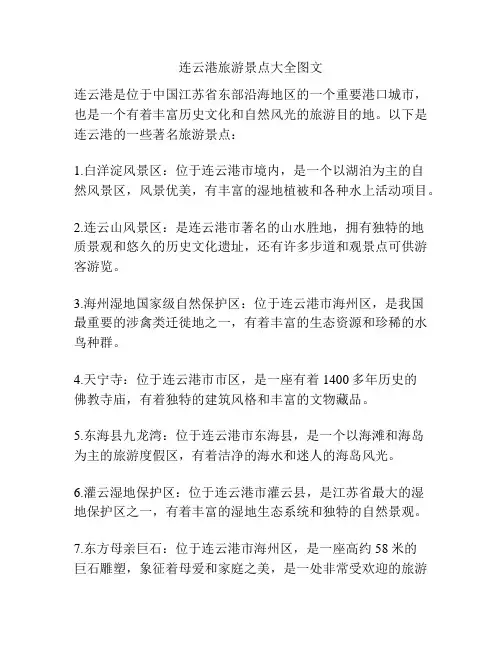 连云港旅游景点大全图文

连云港是位于中国江苏省东部沿海地区的一个重要港口城市，也是一个有着丰富历史文化和自然风光的旅游目的地。以下是连云港的一些著名旅游景点：

1.白洋淀风景区：位于连云港市境内，是一个以湖泊为主的自然风景区，风景优美，有丰富的湿地植被和各种水上活动项目。

2.连云山风景区：是连云港市著名的山水胜地，拥有独特的地质景观和悠久的历史文化遗址，还有许多步道和观景点可供游客游览。

3.海州湿地国家级自然保护区：位于连云港市海州区，是我国最重要的涉禽类迁徙地之一，有着丰富的生态资源和珍稀的水鸟种群。

4.天宁寺：位于连云港市市区，是一座有着 1400 多年历史的佛教寺庙，有着独特的建筑风格和丰富的文物藏品。

5.东海县九龙湾：位于连云港市东海县，是一个以海滩和海岛为主的旅游度假区，有着洁净的海水和迷人的海岛风光。

6.灌云湿地保护区：位于连云港市灌云县，是江苏省最大的湿地保护区之一，有着丰富的湿地生态系统和独特的自然景观。

7.东方母亲巨石：位于连云港市海州区，是一座高约 58 米的巨石雕塑，象征着母爱和家庭之美，是一处非常受欢迎的旅游